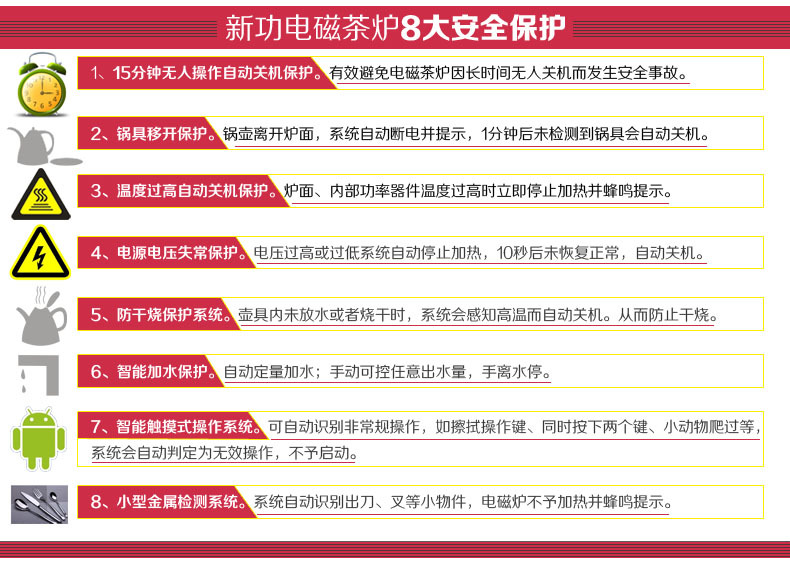 新功电磁茶炉8大安全保护

1、15分钟无人操作自动关机保护。有效避免电磁茶炉因长时间无人关机而发生安全事故。

2、锅具移开保护。锅壶离开炉面，系统自动断电并提示，1分钟后未检测到锅具会自动关机。

3、温度过高自动关机保护。炉面、内部功率器件温度过高时立即停止加热并蜂鸣提示。

4、电源电压失常保护。电压过高或过低系统自动停止加热，10秒后未恢复正常，自动关机。

5、防干烧保护系统。壶具内未放水或者烧干时，系统会感知高温而自动关机。从而防止干烧。

6、智能加水保护。自动定量加水；手动可控任意出水量，手离水停。

7、智能触摸式操作系统。可自动识别非常规操作，如擦拭操作键、同时按下两个键、小动物爬过等，系统会自动判定为无效操作，不予启动。

8、小型金属检测系统。系统自动识别出刀、叉等小物件，电磁炉不予加热并蜂鸣提示。